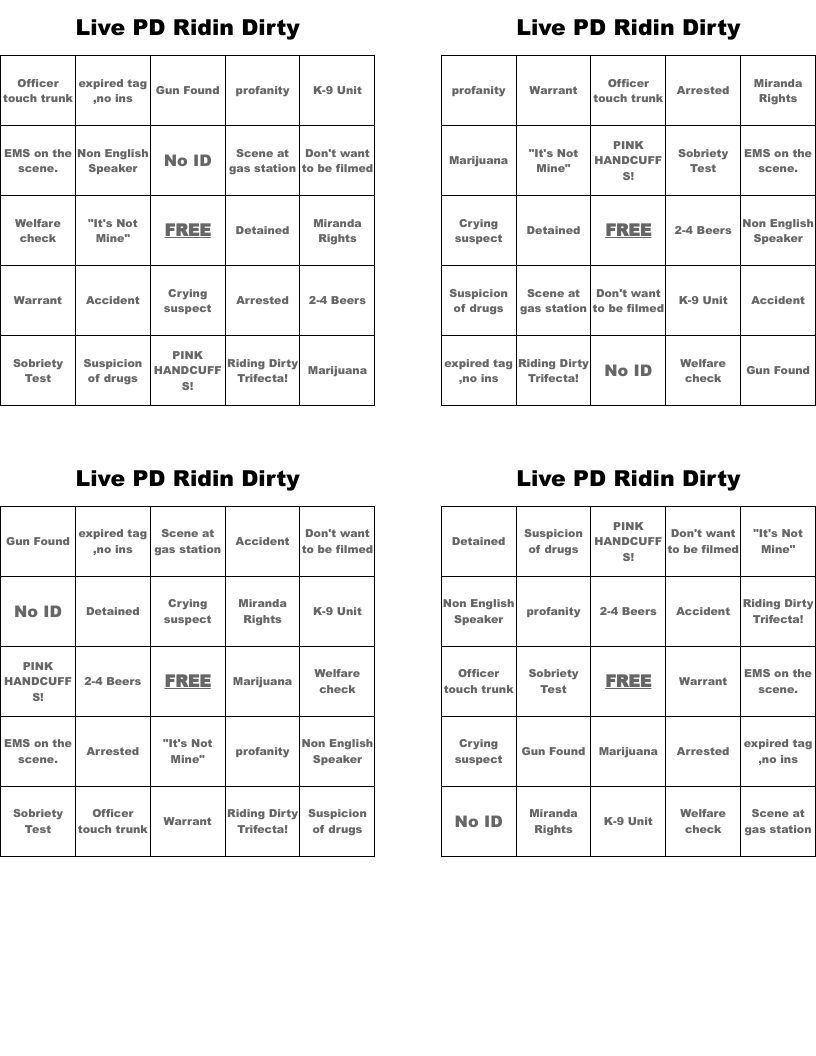 Live PD Ridin Dirty

| Officer touch trunk | expired tag ,no ins | Gun Found | profanity | K-9 Unit |
|---|---|---|---|---|
| EMS on the scene. | Non English Speaker | No ID | Scene at gas station | Don't want to be filmed |
| Welfare check | "It's Not Mine" | FREE | Detained | Miranda Rights |
| Warrant | Accident | Crying suspect | Arrested | 2-4 Beers |
| Sobriety Test | Suspicion of drugs | PINK HANDCUFFS! | Riding Dirty Trifecta! | Marijuana |

Live PD Ridin Dirty

| profanity | Warrant | Officer touch trunk | Arrested | Miranda Rights |
|---|---|---|---|---|
| Marijuana | "It's Not Mine" | PINK HANDCUFFS! | Sobriety Test | EMS on the scene. |
| Crying suspect | Detained | FREE | 2-4 Beers | Non English Speaker |
| Suspicion of drugs | Scene at gas station | Don't want to be filmed | K-9 Unit | Accident |
| expired tag ,no ins | Riding Dirty Trifecta! | No ID | Welfare check | Gun Found |

Live PD Ridin Dirty

| Gun Found | expired tag ,no ins | Scene at gas station | Accident | Don't want to be filmed |
|---|---|---|---|---|
| No ID | Detained | Crying suspect | Miranda Rights | K-9 Unit |
| PINK HANDCUFFS! | 2-4 Beers | FREE | Marijuana | Welfare check |
| EMS on the scene. | Arrested | "It's Not Mine" | profanity | Non English Speaker |
| Sobriety Test | Officer touch trunk | Warrant | Riding Dirty Trifecta! | Suspicion of drugs |

Live PD Ridin Dirty

| Detained | Suspicion of drugs | PINK HANDCUFFS! | Don't want to be filmed | "It's Not Mine" |
|---|---|---|---|---|
| Non English Speaker | profanity | 2-4 Beers | Accident | Riding Dirty Trifecta! |
| Officer touch trunk | Sobriety Test | FREE | Warrant | EMS on the scene. |
| Crying suspect | Gun Found | Marijuana | Arrested | expired tag ,no ins |
| No ID | Miranda Rights | K-9 Unit | Welfare check | Scene at gas station |